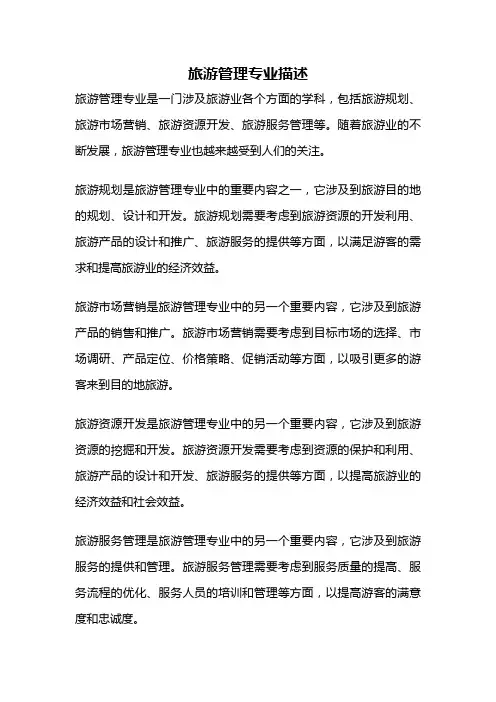 旅游管理专业描述

旅游管理专业是一门涉及旅游业各个方面的学科，包括旅游规划、旅游市场营销、旅游资源开发、旅游服务管理等。随着旅游业的不断发展，旅游管理专业也越来越受到人们的关注。

旅游规划是旅游管理专业中的重要内容之一，它涉及到旅游目的地的规划、设计和开发。旅游规划需要考虑到旅游资源的开发利用、旅游产品的设计和推广、旅游服务的提供等方面，以满足游客的需求和提高旅游业的经济效益。

旅游市场营销是旅游管理专业中的另一个重要内容，它涉及到旅游产品的销售和推广。旅游市场营销需要考虑到目标市场的选择、市场调研、产品定位、价格策略、促销活动等方面，以吸引更多的游客来到目的地旅游。

旅游资源开发是旅游管理专业中的另一个重要内容，它涉及到旅游资源的挖掘和开发。旅游资源开发需要考虑到资源的保护和利用、旅游产品的设计和开发、旅游服务的提供等方面，以提高旅游业的经济效益和社会效益。

旅游服务管理是旅游管理专业中的另一个重要内容，它涉及到旅游服务的提供和管理。旅游服务管理需要考虑到服务质量的提高、服务流程的优化、服务人员的培训和管理等方面，以提高游客的满意度和忠诚度。